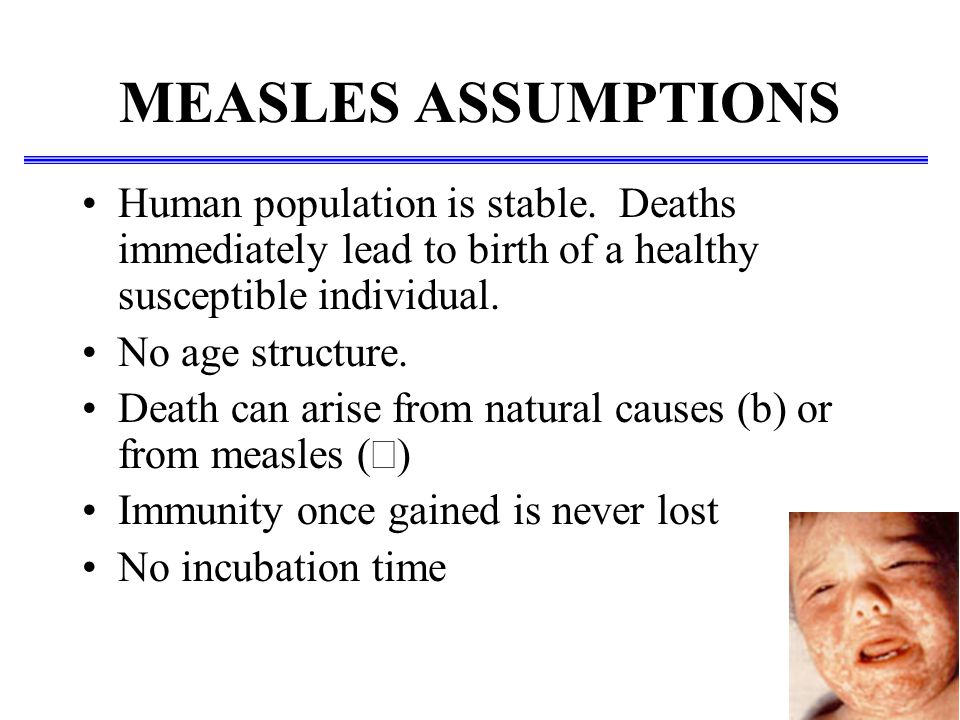 MEASLES ASSUMPTIONS

• Human population is stable. Deaths immediately lead to birth of a healthy susceptible individual.
• No age structure.
• Death can arise from natural causes (b) or from measles (□)
• Immunity once gained is never lost
• No incubation time